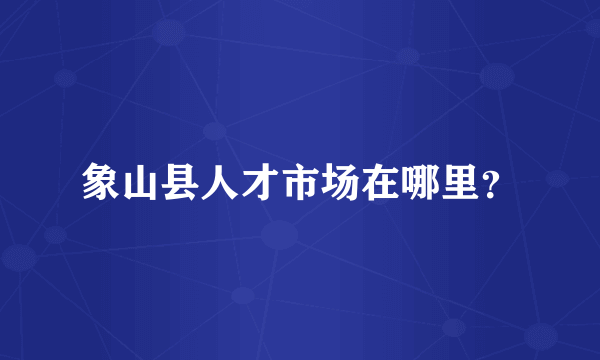 象山县人才市场在哪里?